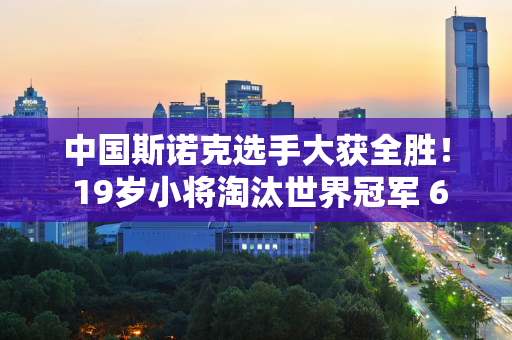 中国斯诺克选手大获全胜！
19岁小将淘汰世界冠军 6